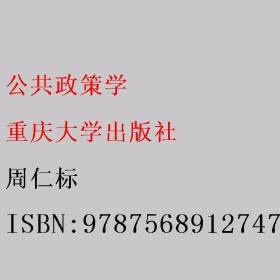 公共政策学

重庆大学出版社

周仁标

ISBN:9787568912747